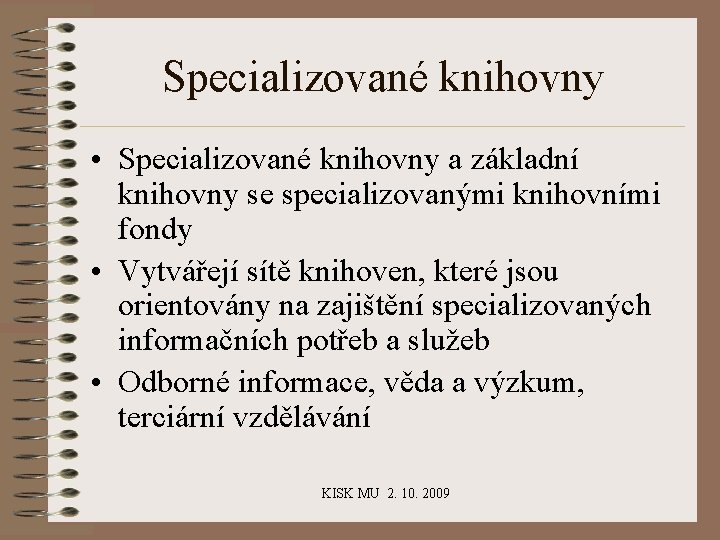 Specializované knihovny

• Specializované knihovny a základní knihovny se specializovanými knihovními fondy
• Vytvářejí sítě knihoven, které jsou orientovány na zajištění specializovaných informačních potřeb a služeb
• Odborné informace, věda a výzkum, terciární vzdělávání

KISK MU 2. 10. 2009